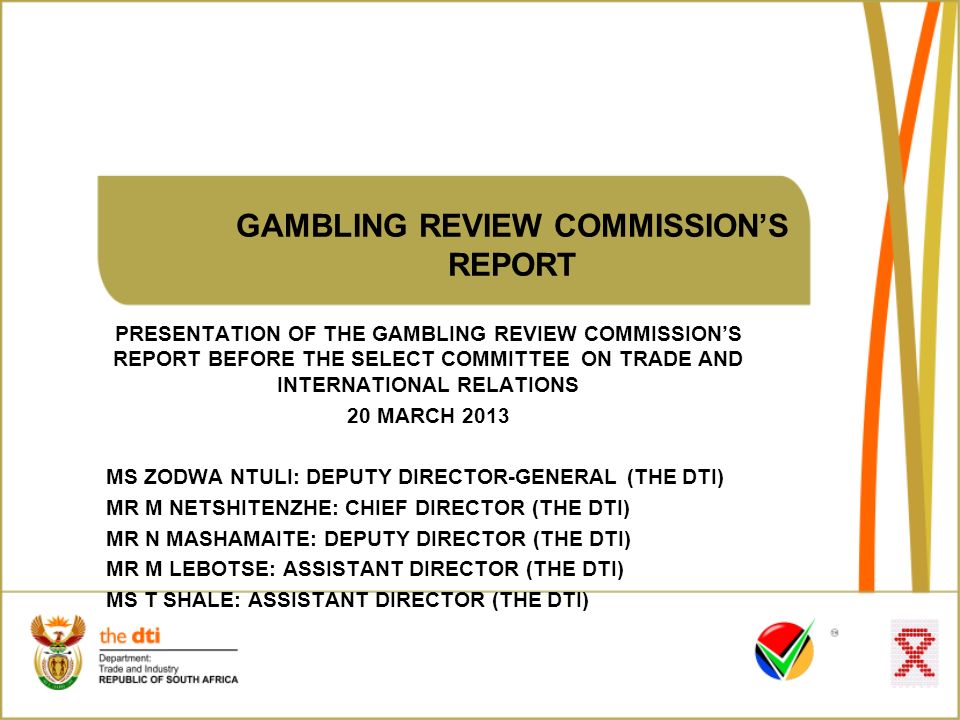 GAMBLING REVIEW COMMISSION'S REPORT

PRESENTATION OF THE GAMBLING REVIEW COMMISSION'S REPORT BEFORE THE SELECT COMMITTEE ON TRADE AND INTERNATIONAL RELATIONS

20 MARCH 2013

MS ZODWA NTULI: DEPUTY DIRECTOR-GENERAL (THE DTI)
MR M NETSHITENZHE: CHIEF DIRECTOR (THE DTI)
MR N MASHAMAITE: DEPUTY DIRECTOR (THE DTI)
MR M LEBOTSE: ASSISTANT DIRECTOR (THE DTI)
MS T SHALE: ASSISTANT DIRECTOR (THE DTI)

the dti
Department:
Trade and Industry
REPUBLIC OF SOUTH AFRICA